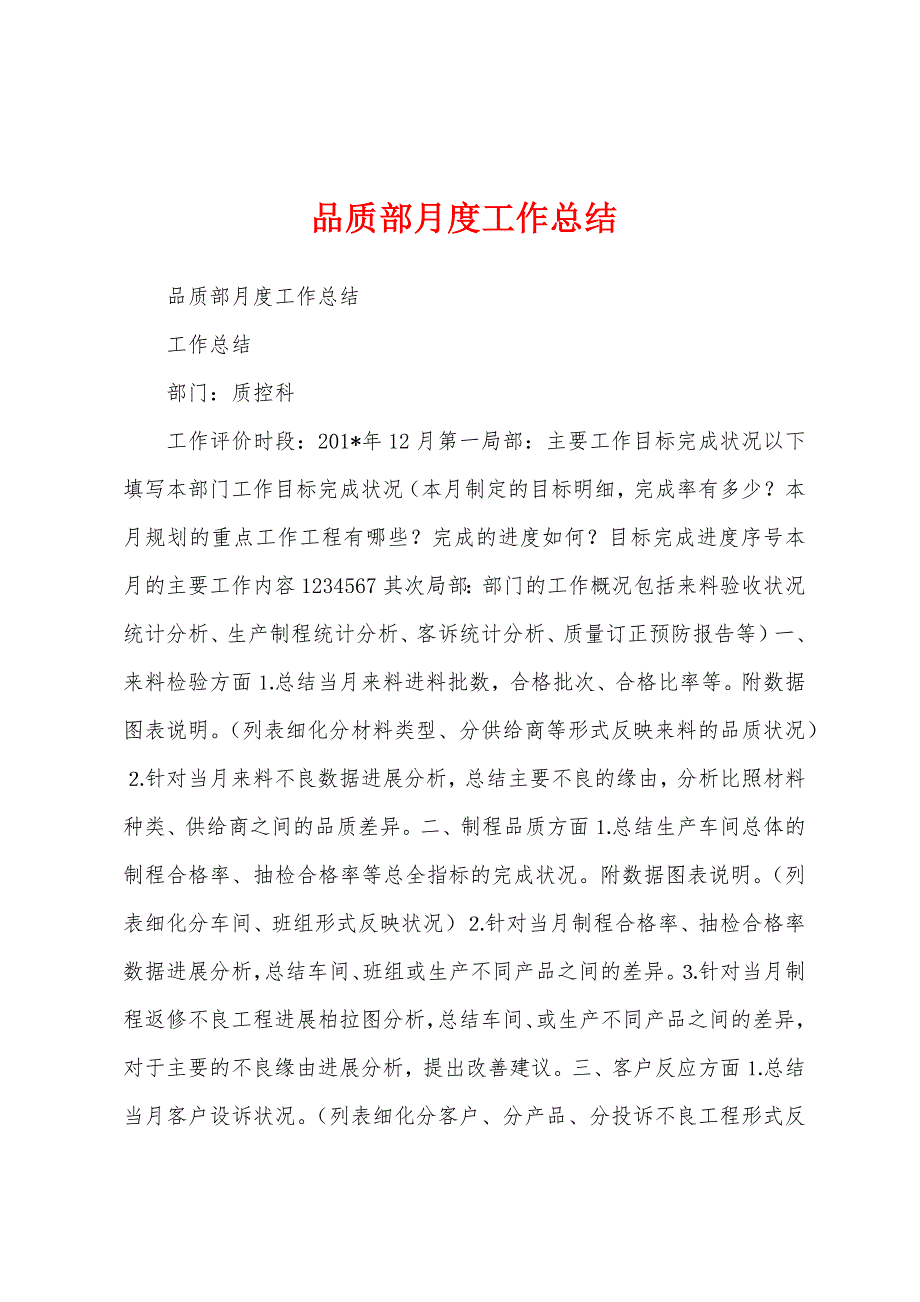 品质部月度工作总结

品质部月度工作总结

工作总结

部门：质控科

工作评价时段：201*年12月第一局部：主要工作目标完成状况以下填写本部门工作目标完成状况（本月制定的目标明细，完成率有多少？本月规划的重点工作工程有哪些？完成的进度如何？目标完成进度序号本月的主要工作内容1234567其次局部：部门的工作概况包括来料验收状况统计分析、生产制程统计分析、客诉统计分析、质量订正预防报告等）一、来料检验方面1.总结当月来料进料批数，合格批次、合格比率等。附数据图表说明。（列表细化分材料类型、分供给商等形式反映来料的品质状况）2.针对当月来料不良数据进展分析，总结主要不良的缘由，分析比照材料种类、供给商之间的品质差异。二、制程品质方面1.总结生产车间总体的制程合格率、抽检合格率等总全指标的完成状况。附数据图表说明。（列表细化分车间、班组形式反映状况）2.针对当月制程合格率、抽检合格率数据进展分析，总结车间、班组或生产不同产品之间的差异。3.针对当月制程返修不良工程进展柏拉图分析，总结车间、或生产不同产品之间的差异，对于主要的不良缘由进展分析，提出改善建议。三、客户反应方面1.总结当月客户设诉状况。（列表细化分客户、分产品、分投诉不良工程形式反